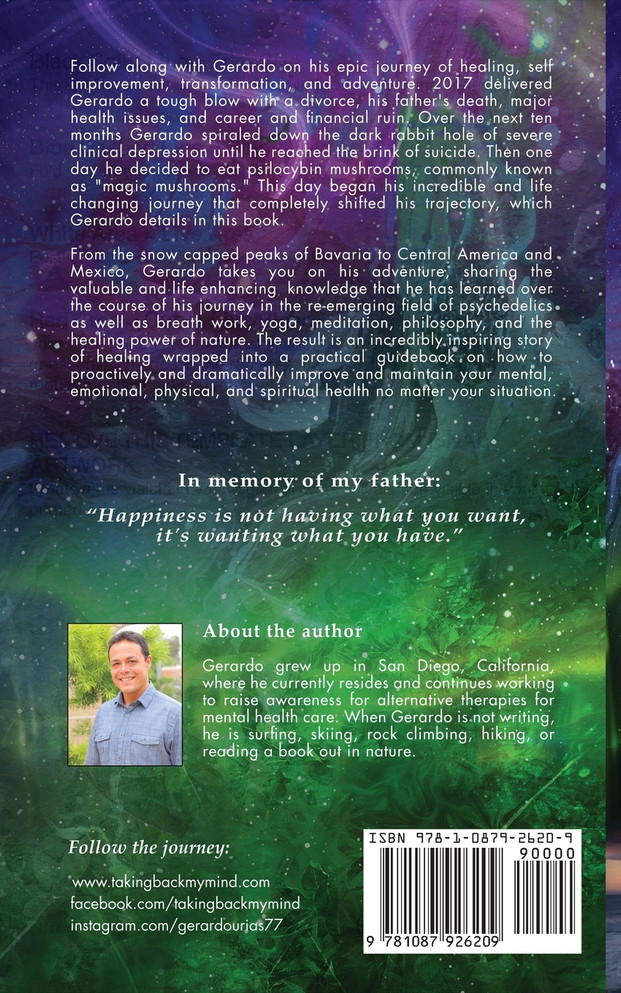 Follow along with Gerardo on his epic journey of healing, self improvement, transformation, and adventure. 2017 delivered Gerardo a tough blow with a divorce, his father's death, major health issues, and career and financial ruin. Over the next ten months Gerardo spiraled down the dark rabbit hole of severe clinical depression until he reached the brink of suicide. Then one day he decided to eat psilocybin mushrooms, commonly known as "magic mushrooms." This day began his incredible and life changing journey that completely shifted his trajectory, which Gerardo details in this book.

From the snow capped peaks of Bavaria to Central America and Mexico, Gerardo takes you on his adventure, sharing the valuable and life enhancing knowledge that he has learned over the course of his journey in the re-emerging field of psychedelics as well as breath work, yoga, meditation, philosophy, and the healing power of nature. The result is an incredibly inspiring story of healing wrapped into a practical guidebook on how to proactively and dramatically improve and maintain your mental, emotional, physical, and spiritual health no matter your situation.

In memory of my father:

"Happiness is not having what you want, it's wanting what you have."

About the author

Gerardo grew up in San Diego, California, where he currently resides and continues working to raise awareness for alternative therapies for mental health care. When Gerardo is not writing, he is surfing, skiing, rock climbing, hiking, or reading a book out in nature.

Follow the journey:

www.takingbackmymind.com
facebook.com/takingbackmymind
instagram.com/gerardourias77

ISBN 978-1-0879-2620-9
90000
9 781087 926209